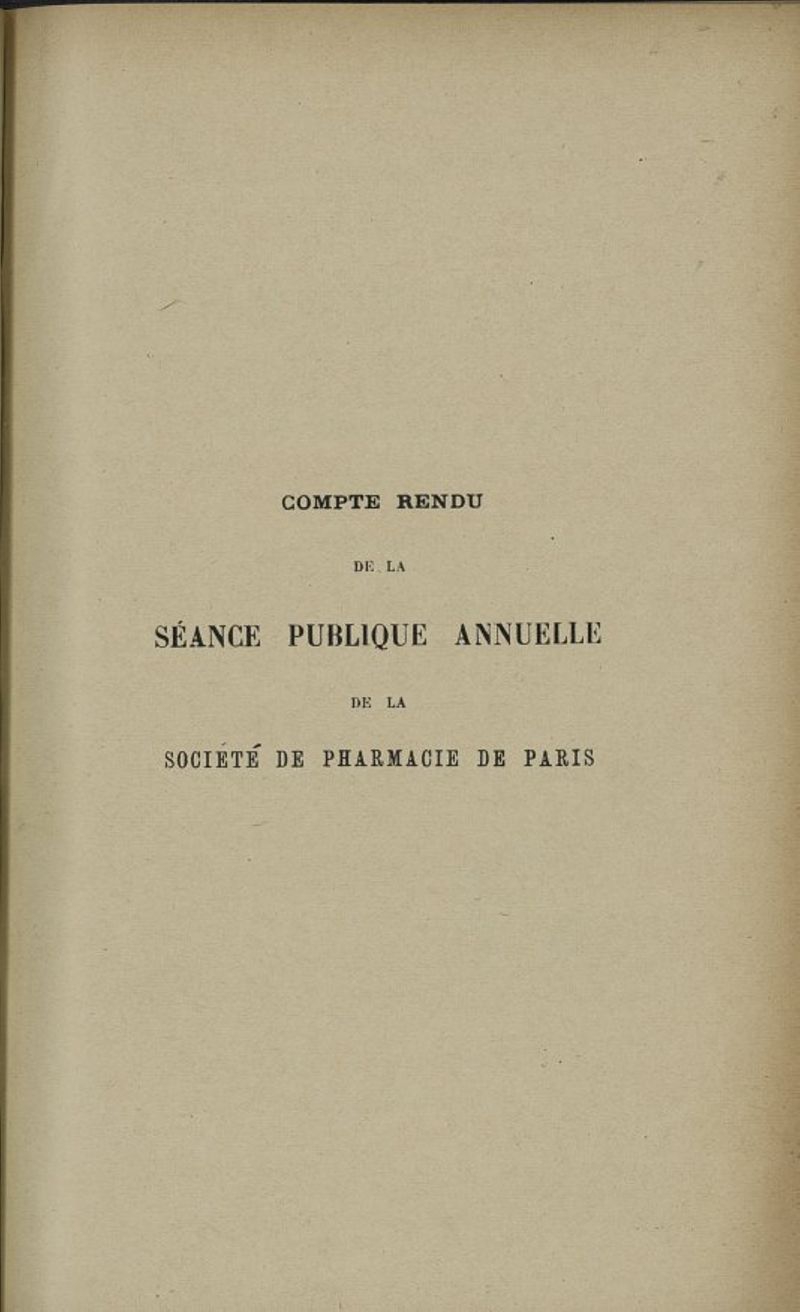 COMPTE RENDU

DE LA

SÉANCE PUBLIQUE ANNUELLE

DE LA

SOCIÉTÉ DE PHARMACIE DE PARIS